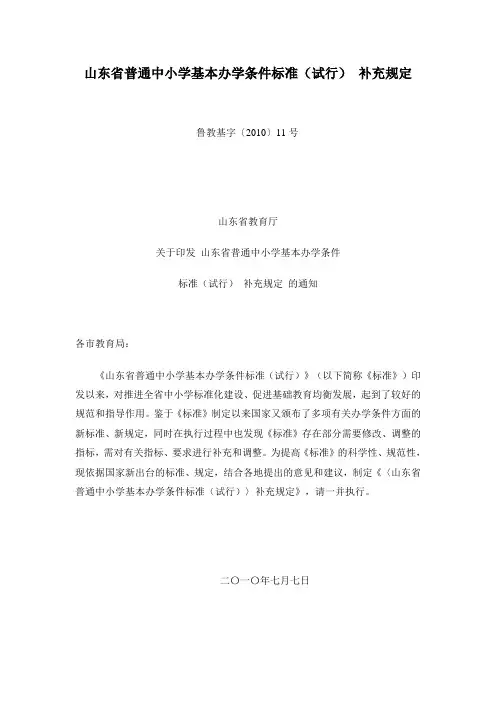 山东省普通中小学基本办学条件标准（试行） 补充规定

鲁教基字〔2010〕11 号

山东省教育厅

关于印发 山东省普通中小学基本办学条件

标准（试行） 补充规定 的通知

各市教育局：

《山东省普通中小学基本办学条件标准（试行）》（以下简称《标准》）印发以来，对推进全省中小学标准化建设、促进基础教育均衡发展，起到了较好的规范和指导作用。鉴于《标准》制定以来国家又颁布了多项有关办学条件方面的新标准、新规定，同时在执行过程中也发现《标准》存在部分需要修改、调整的指标，需对有关指标、要求进行补充和调整。为提高《标准》的科学性、规范性，现依据国家新出台的标准、规定，结合各地提出的意见和建议，制定《〈山东省普通中小学基本办学条件标准（试行）〉补充规定》，请一并执行。

二〇一〇年七月七日